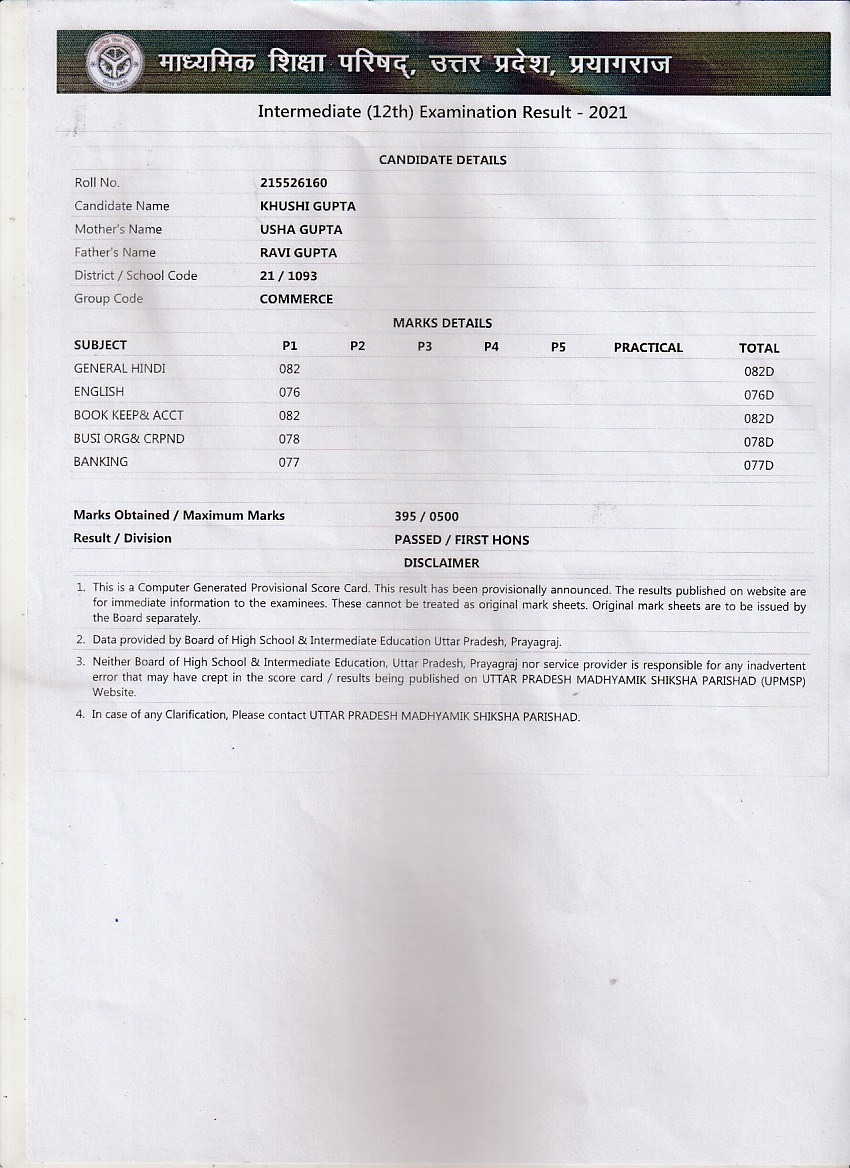 माध्यमिक शिक्षा परिषद्, उत्तर प्रदेश, प्रयागराज

Intermediate (12th) Examination Result - 2021

CANDIDATE DETAILS

| | |
|---|---|
| Roll No. | 215526160 |
| Candidate Name | KHUSHI GUPTA |
| Mother's Name | USHA GUPTA |
| Father's Name | RAVI GUPTA |
| District / School Code | 21 / 1093 |
| Group Code | COMMERCE |

MARKS DETAILS

| SUBJECT | P1 | P2 | P3 | P4 | P5 | PRACTICAL | TOTAL |
|---|---|---|---|---|---|---|---|
| GENERAL HINDI | 082 | | | | | | 082D |
| ENGLISH | 076 | | | | | | 076D |
| BOOK KEEP& ACCT | 082 | | | | | | 082D |
| BUSI ORG& CRPND | 078 | | | | | | 078D |
| BANKING | 077 | | | | | | 077D |

| | |
|---|---|
| Marks Obtained / Maximum Marks | 395 / 0500 |
| Result / Division | PASSED / FIRST HONS |

DISCLAIMER

1. This is a Computer Generated Provisional Score Card. This result has been provisionally announced. The results published on website are for immediate information to the examinees. These cannot be treated as original mark sheets. Original mark sheets are to be issued by the Board separately.

2. Data provided by Board of High School & Intermediate Education Uttar Pradesh, Prayagraj.

3. Neither Board of High School & Intermediate Education, Uttar Pradesh, Prayagraj nor service provider is responsible for any inadvertent error that may have crept in the score card / results being published on UTTAR PRADESH MADHYAMIK SHIKSHA PARISHAD (UPMSP) Website.

4. In case of any Clarification, Please contact UTTAR PRADESH MADHYAMIK SHIKSHA PARISHAD.